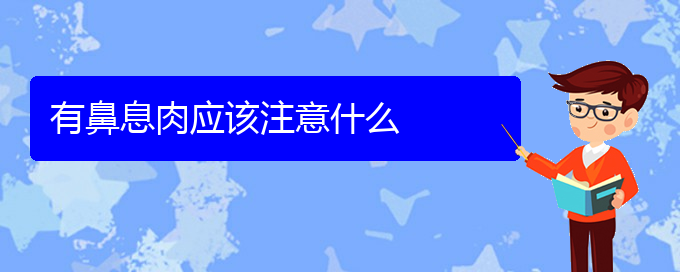 有鼻息肉应该注意什么